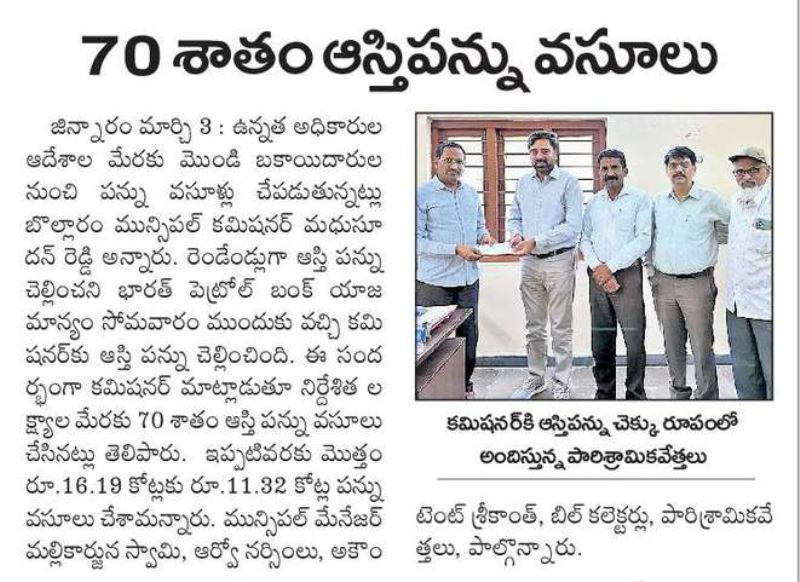 70 శాతం ఆస్తిపన్ను వసూలు

జిన్నారం మార్చి 3 : ఉన్నత అధికారుల ఆదేశాల మేరకు మొండి బకాయిదారుల నుంచి పన్ను వసూళ్లు చేపడుతున్నట్లు బొల్లారం మున్సిపల్ కమిషనర్ మధుసూదన్ రెడ్డి అన్నారు. రెండేండ్లుగా ఆస్తి పన్ను చెల్లించని భారత్ పెట్రోల్ బంక్ యాజమాన్యం సోమవారం ముందుకు వచ్చి కమిషనర్‌కు ఆస్తి పన్ను చెల్లించింది. ఈ సందర్భంగా కమిషనర్ మాట్లాడుతూ నిర్దేశిత లక్ష్యాల మేరకు 70 శాతం ఆస్తి పన్ను వసూలు చేసినట్లు తెలిపారు. ఇప్పటివరకు మొత్తం రూ.16.19 కోట్లకు రూ.11.32 కోట్ల పన్ను వసూలు చేశామన్నారు. మున్సిపల్ మేనేజర్ మల్లికార్జున స్వామి, ఆర్వో నర్సింలు, అకౌంటెంట్ శ్రీకాంత్, బిల్ కలెక్టర్లు, పారిశ్రామికవేత్తలు, పాల్గొన్నారు.

కమిషనర్‌కి ఆస్తిపన్ను చెక్కు రూపంలో అందిస్తున్న పారిశ్రామికవేత్తలు